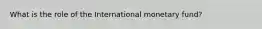 What is the role of the International monetary fund?